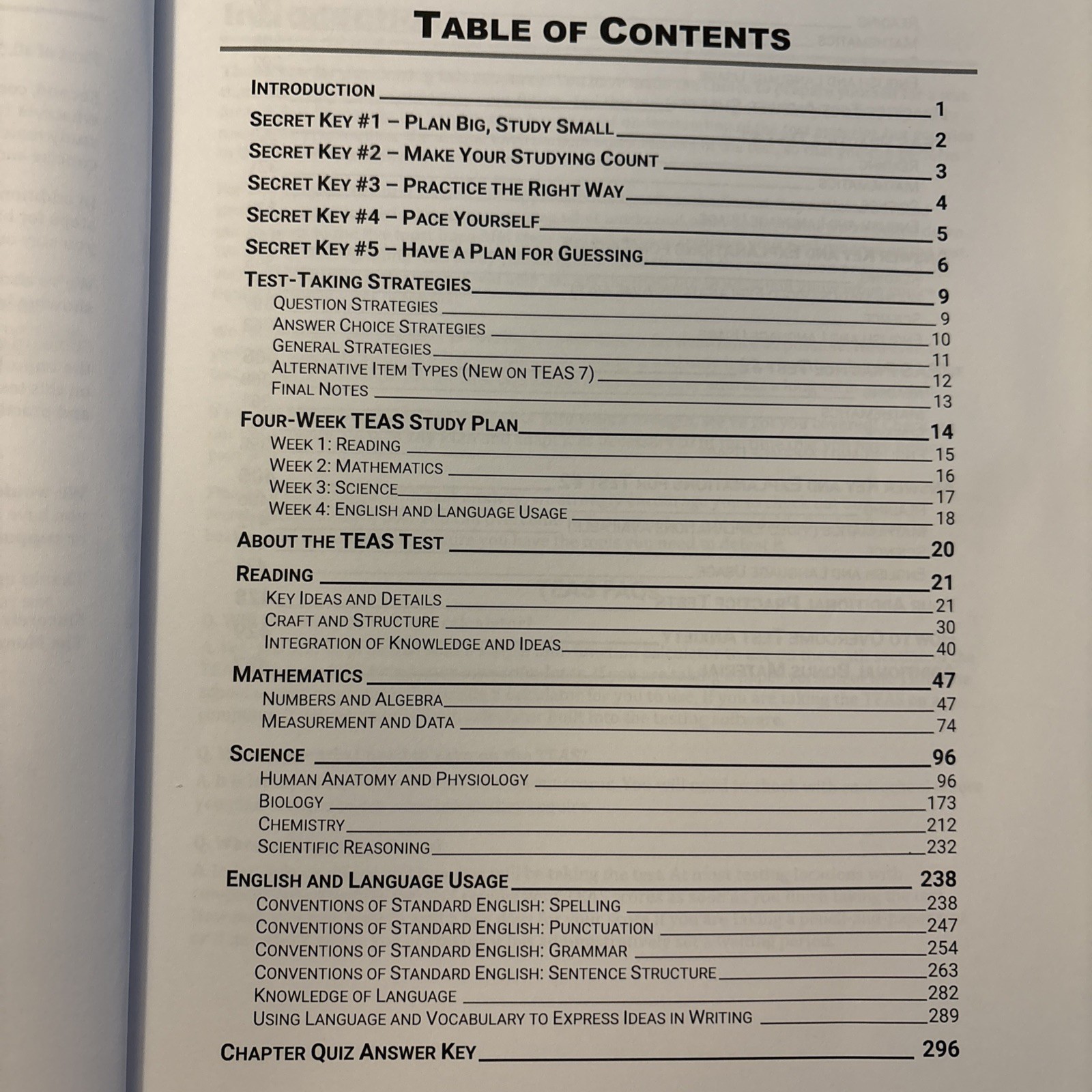 TABLE OF CONTENTS

INTRODUCTION 1
SECRET KEY #1 – PLAN BIG, STUDY SMALL 2
SECRET KEY #2 – MAKE YOUR STUDYING COUNT 3
SECRET KEY #3 – PRACTICE THE RIGHT WAY 4
SECRET KEY #4 – PACE YOURSELF 5
SECRET KEY #5 – HAVE A PLAN FOR GUESSING 6
TEST-TAKING STRATEGIES 9
QUESTION STRATEGIES 9
ANSWER CHOICE STRATEGIES 10
GENERAL STRATEGIES 11
ALTERNATIVE ITEM TYPES (NEW ON TEAS 7) 12
FINAL NOTES 13
FOUR-WEEK TEAS STUDY PLAN 14
WEEK 1: READING 15
WEEK 2: MATHEMATICS 16
WEEK 3: SCIENCE 17
WEEK 4: ENGLISH AND LANGUAGE USAGE 18
ABOUT THE TEAS TEST 20
READING 21
KEY IDEAS AND DETAILS 21
CRAFT AND STRUCTURE 30
INTEGRATION OF KNOWLEDGE AND IDEAS 40
MATHEMATICS 47
NUMBERS AND ALGEBRA 47
MEASUREMENT AND DATA 74
SCIENCE 96
HUMAN ANATOMY AND PHYSIOLOGY 96
BIOLOGY 173
CHEMISTRY 212
SCIENTIFIC REASONING 232
ENGLISH AND LANGUAGE USAGE 238
CONVENTIONS OF STANDARD ENGLISH: SPELLING 238
CONVENTIONS OF STANDARD ENGLISH: PUNCTUATION 247
CONVENTIONS OF STANDARD ENGLISH: GRAMMAR 254
CONVENTIONS OF STANDARD ENGLISH: SENTENCE STRUCTURE 263
KNOWLEDGE OF LANGUAGE 282
USING LANGUAGE AND VOCABULARY TO EXPRESS IDEAS IN WRITING 289
CHAPTER QUIZ ANSWER KEY 296